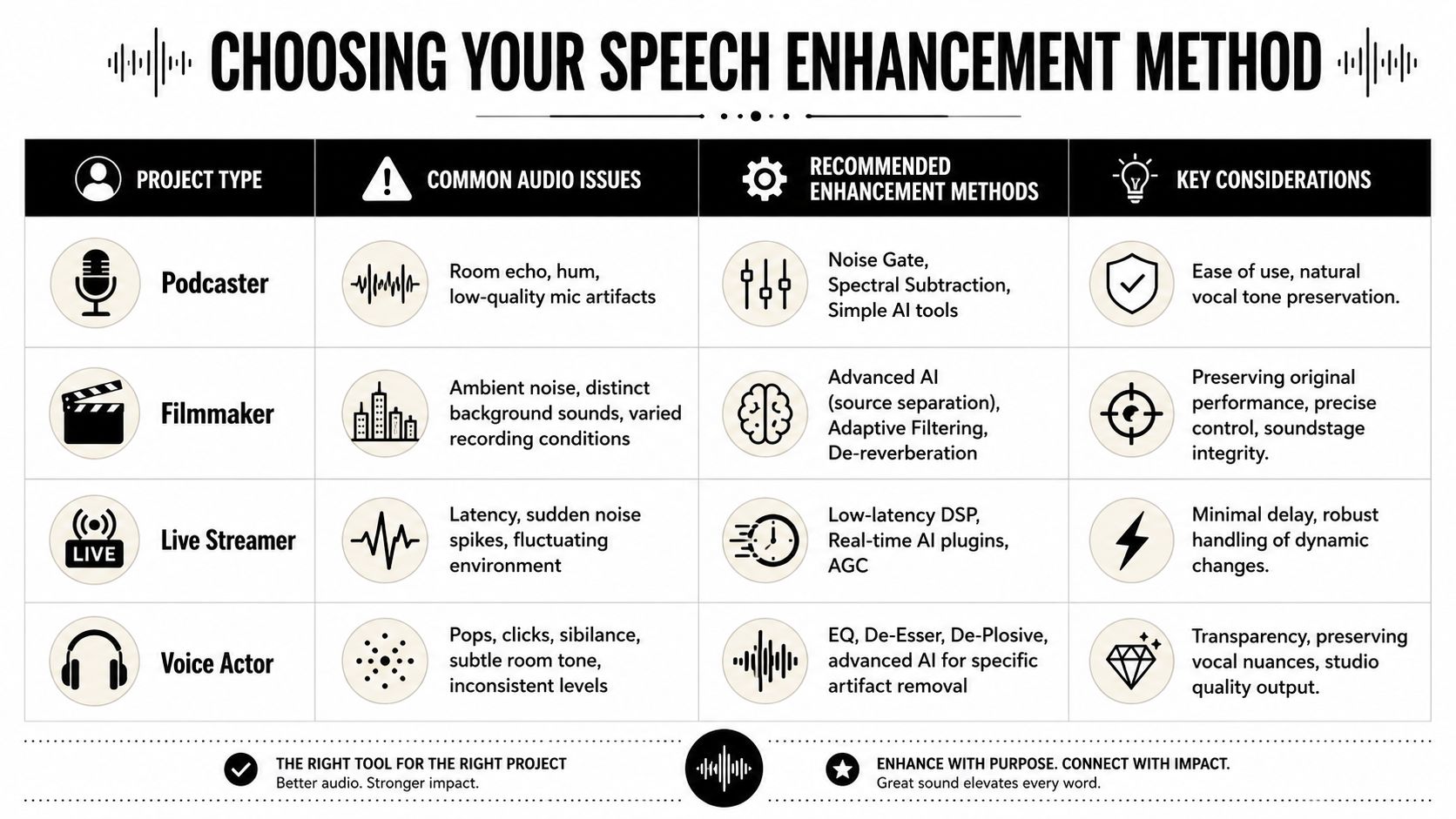 CHOOSING YOUR SPEECH ENHANCEMENT METHOD

| PROJECT TYPE | COMMON AUDIO ISSUES | RECOMMENDED ENHANCEMENT METHODS | KEY CONSIDERATIONS |
|---|---|---|---|
| Podcaster | Room echo, hum, low-quality mic artifacts | Noise Gate, Spectral Subtraction, Simple AI tools | Ease of use, natural vocal tone preservation. |
| Filmmaker | Ambient noise, distinct background sounds, varied recording conditions | Advanced AI (source separation), Adaptive Filtering, De-reverberation | Preserving original performance, precise control, soundstage integrity. |
| LIVE Live Streamer | Latency, sudden noise spikes, fluctuating environment | Low-latency DSP, Real-time AI plugins, AGC | Minimal delay, robust handling of dynamic changes. |
| Voice Actor | Pops, clicks, sibilance, subtle room tone, inconsistent levels | EQ, De-Esser, De-Plosive, advanced AI for specific artifact removal | Transparency, preserving vocal nuances, studio quality output. |

THE RIGHT TOOL FOR THE RIGHT PROJECT
Better audio. Stronger impact.

ENHANCE WITH PURPOSE. CONNECT WITH IMPACT.
Great sound elevates every word.